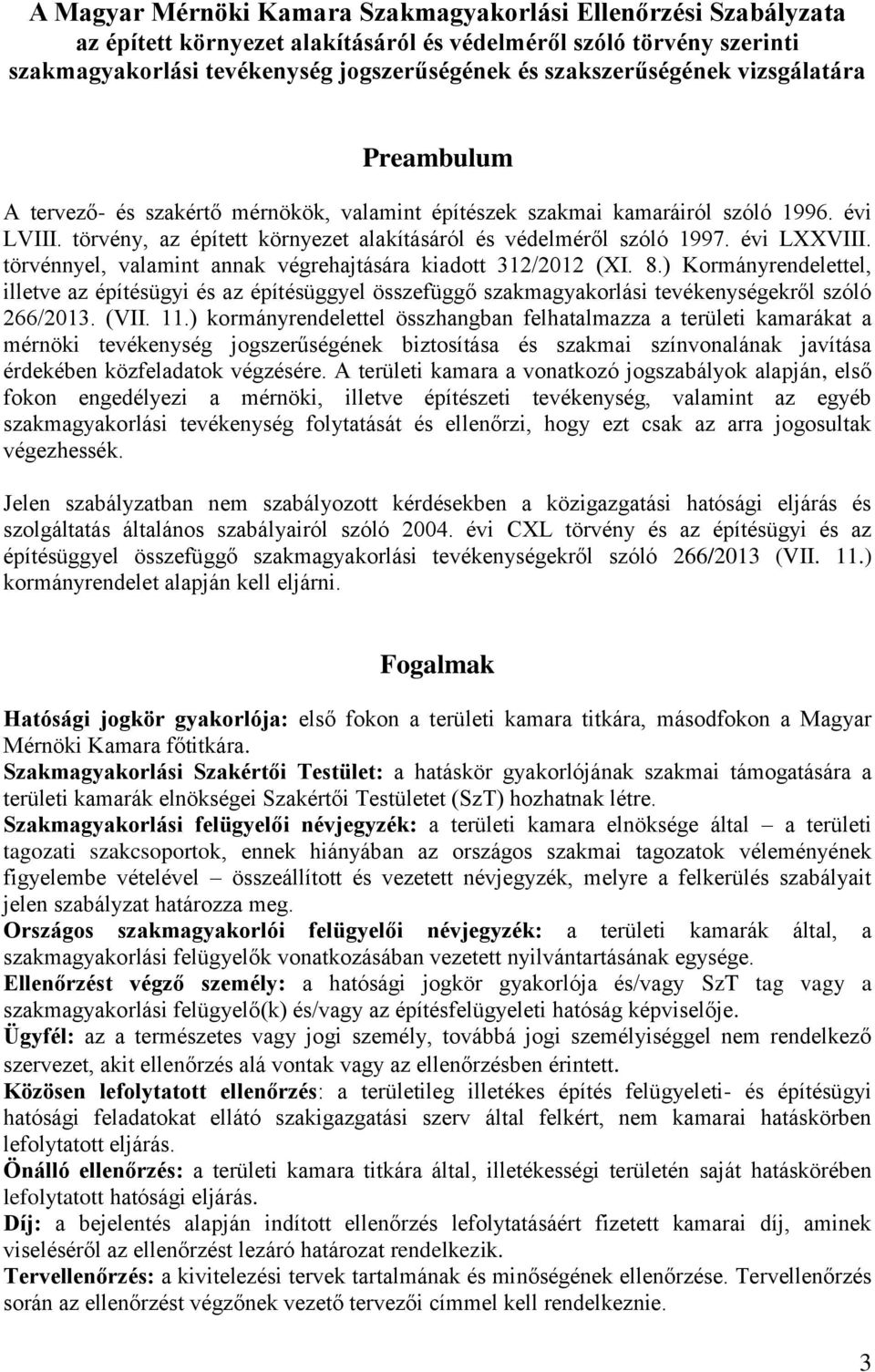 A Magyar Mérnöki Kamara Szakmagyakorlási Ellenőrzési Szabályzata az épített környezet alakításáról és védelméről szóló törvény szerinti szakmagyakorlási tevékenység jogszerűségének és szakszerűségének vizsgálatára

Preambulum

A tervező- és szakértő mérnökök, valamint építészek szakmai kamaráiról szóló 1996. évi LVIII. törvény, az épített környezet alakításáról és védelméről szóló 1997. évi LXXVIII. törvénnyel, valamint annak végrehajtására kiadott 312/2012 (XI. 8.) Kormányrendelettel, illetve az építésügyi és az építésüggyel összefüggő szakmagyakorlási tevékenységekről szóló 266/2013. (VII. 11.) kormányrendelettel összhangban felhatalmazza a területi kamarákat a mérnöki tevékenység jogszerűségének biztosítása és szakmai színvonalának javítása érdekében közfeladatok végzésére. A területi kamara a vonatkozó jogszabályok alapján, első fokon engedélyezi a mérnöki, illetve építészeti tevékenység, valamint az egyéb szakmagyakorlási tevékenység folytatását és ellenőrzi, hogy ezt csak az arra jogosultak végezhessék.

Jelen szabályzatban nem szabályozott kérdésekben a közigazgatási hatósági eljárás és szolgáltatás általános szabályairól szóló 2004. évi CXL törvény és az építésügyi és az építésüggyel összefüggő szakmagyakorlási tevékenységekről szóló 266/2013 (VII. 11.) kormányrendelet alapján kell eljárni.

Fogalmak

Hatósági jogkör gyakorlója: első fokon a területi kamara titkára, másodfokon a Magyar Mérnöki Kamara főtitkára.
Szakmagyakorlási Szakértői Testület: a hatáskör gyakorlójának szakmai támogatására a területi kamarák elnökségei Szakértői Testületet (SzT) hozhatnak létre.
Szakmagyakorlási felügyelői névjegyzék: a területi kamara elnöksége által – a területi tagozati szakcsoportok, ennek hiányában az országos szakmai tagozatok véleményének figyelembe vételével – összeállított és vezetett névjegyzék, melyre a felkerülés szabályait jelen szabályzat határozza meg.
Országos szakmagyakorlói felügyelői névjegyzék: a területi kamarák által, a szakmagyakorlási felügyelők vonatkozásában vezetett nyilvántartásának egysége.
Ellenőrzést végző személy: a hatósági jogkör gyakorlója és/vagy SzT tag vagy a szakmagyakorlási felügyelő(k) és/vagy az építésfelügyeleti hatóság képviselője.
Ügyfél: az a természetes vagy jogi személy, továbbá jogi személyiséggel nem rendelkező szervezet, akit ellenőrzés alá vontak vagy az ellenőrzésben érintett.
Közösen lefolytatott ellenőrzés: a területileg illetékes építés felügyeleti- és építésügyi hatósági feladatokat ellátó szakigazgatási szerv által felkért, nem kamarai hatáskörben lefolytatott eljárás.
Önálló ellenőrzés: a területi kamara titkára által, illetékességi területén saját hatáskörében lefolytatott hatósági eljárás.
Díj: a bejelentés alapján indított ellenőrzés lefolytatásáért fizetett kamarai díj, aminek viseléséről az ellenőrzést lezáró határozat rendelkezik.
Tervellenőrzés: a kivitelezési tervek tartalmának és minőségének ellenőrzése. Tervellenőrzés során az ellenőrzést végzőnek vezető tervezői címmel kell rendelkeznie.

3